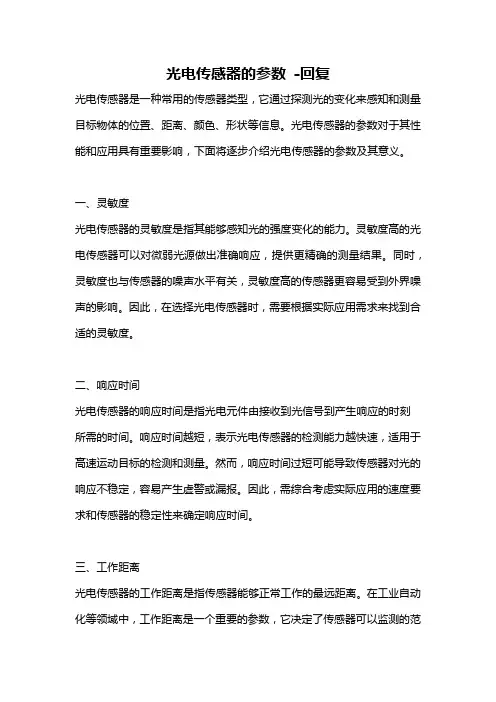 光电传感器的参数 -回复

光电传感器是一种常用的传感器类型，它通过探测光的变化来感知和测量目标物体的位置、距离、颜色、形状等信息。光电传感器的参数对于其性能和应用具有重要影响，下面将逐步介绍光电传感器的参数及其意义。

一、灵敏度

光电传感器的灵敏度是指其能够感知光的强度变化的能力。灵敏度高的光电传感器可以对微弱光源做出准确响应，提供更精确的测量结果。同时，灵敏度也与传感器的噪声水平有关，灵敏度高的传感器更容易受到外界噪声的影响。因此，在选择光电传感器时，需要根据实际应用需求来找到合适的灵敏度。

二、响应时间

光电传感器的响应时间是指光电元件由接收到光信号到产生响应的时刻所需的时间。响应时间越短，表示光电传感器的检测能力越快速，适用于高速运动目标的检测和测量。然而，响应时间过短可能导致传感器对光的响应不稳定，容易产生虚警或漏报。因此，需综合考虑实际应用的速度要求和传感器的稳定性来确定响应时间。

三、工作距离

光电传感器的工作距离是指传感器能够正常工作的最远距离。在工业自动化等领域中，工作距离是一个重要的参数，它决定了传感器可以监测的范